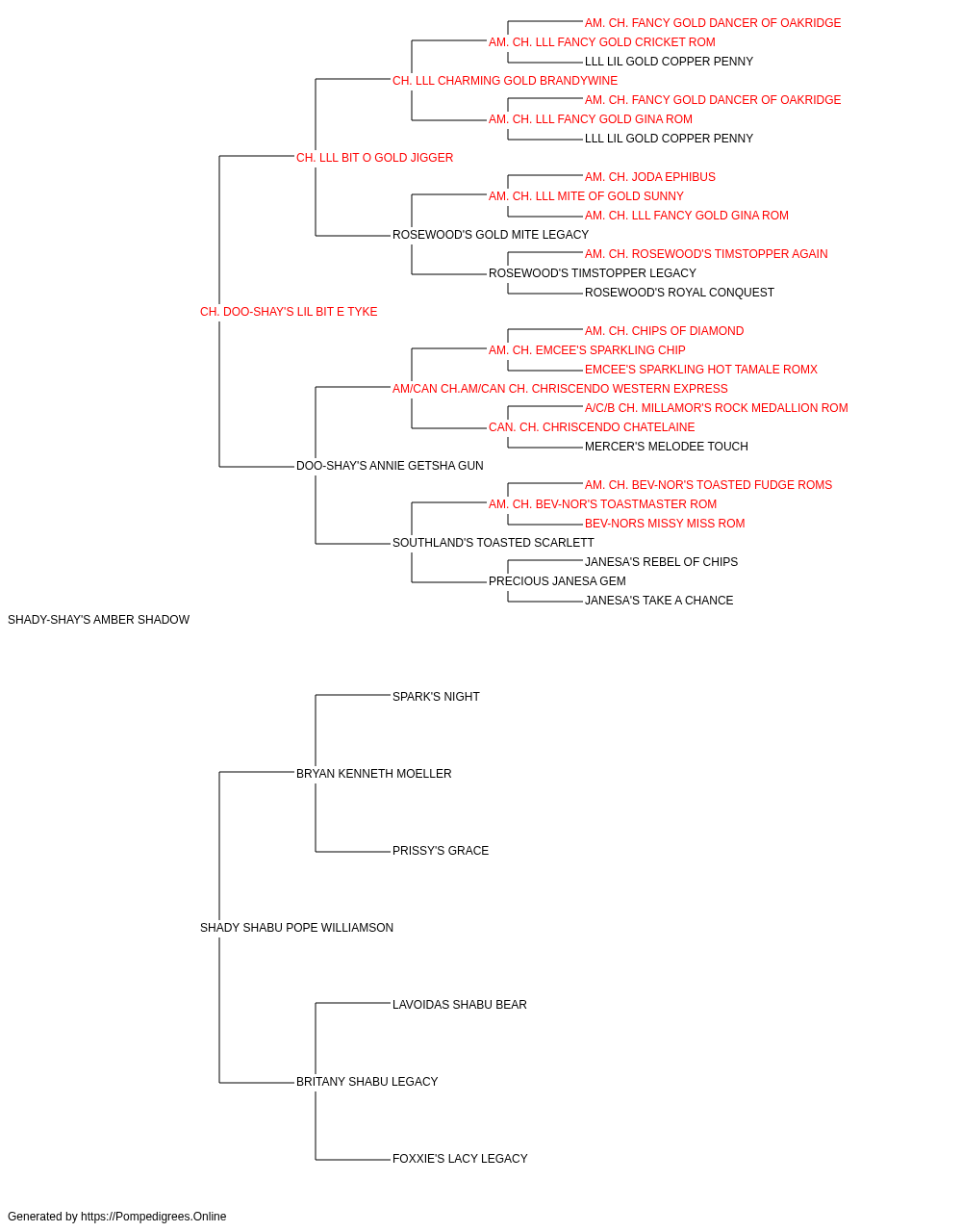 AM. CH. FANCY GOLD DANCER OF OAKRIDGE
AM. CH. LLL FANCY GOLD CRICKET ROM
LLL LIL GOLD COPPER PENNY
CH. LLL CHARMING GOLD BRANDYWINE
AM. CH. FANCY GOLD DANCER OF OAKRIDGE
AM. CH. LLL FANCY GOLD GINA ROM
LLL LIL GOLD COPPER PENNY
CH. LLL BIT O GOLD JIGGER
AM. CH. JODA EPHIBUS
AM. CH. LLL MITE OF GOLD SUNNY
AM. CH. LLL FANCY GOLD GINA ROM
ROSEWOOD'S GOLD MITE LEGACY
AM. CH. ROSEWOOD'S TIMSTOPPER AGAIN
ROSEWOOD'S TIMSTOPPER LEGACY
ROSEWOOD'S ROYAL CONQUEST
CH. DOO-SHAY'S LIL BIT E TYKE
AM. CH. CHIPS OF DIAMOND
AM. CH. EMCEE'S SPARKLING CHIP
EMCEE'S SPARKLING HOT TAMALE ROMX
AM/CAN CH.AM/CAN CH. CHRISCENDO WESTERN EXPRESS
A/C/B CH. MILLAMOR'S ROCK MEDALLION ROM
CAN. CH. CHRISCENDO CHATELAINE
MERCER'S MELODEE TOUCH
DOO-SHAY'S ANNIE GETSHA GUN
AM. CH. BEV-NOR'S TOASTED FUDGE ROMS
AM. CH. BEV-NOR'S TOASTMASTER ROM
BEV-NORS MISSY MISS ROM
SOUTHLAND'S TOASTED SCARLETT
JANESA'S REBEL OF CHIPS
PRECIOUS JANESA GEM
JANESA'S TAKE A CHANCE
SHADY-SHAY'S AMBER SHADOW
SPARK'S NIGHT
BRYAN KENNETH MOELLER
PRISSY'S GRACE
SHADY SHABU POPE WILLIAMSON
LAVOIDAS SHABU BEAR
BRITANY SHABU LEGACY
FOXXIE'S LACY LEGACY

Generated by https://Pompedigrees.Online